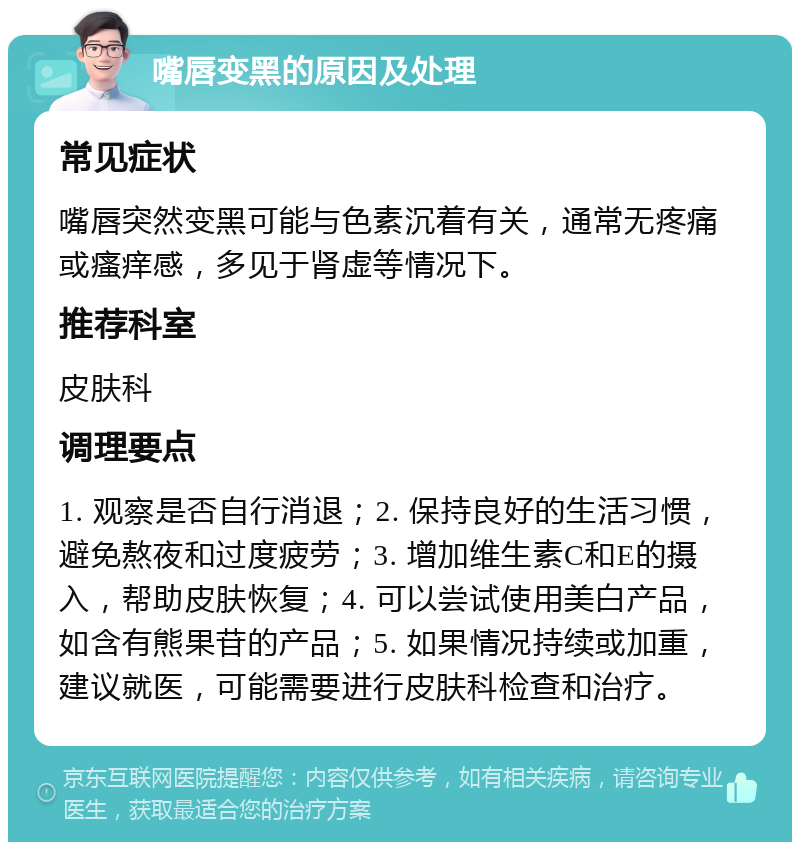 嘴唇变黑的原因及处理

常见症状

嘴唇突然变黑可能与色素沉着有关，通常无疼痛或瘙痒感，多见于肾虚等情况下。

推荐科室

皮肤科

调理要点

1. 观察是否自行消退；2. 保持良好的生活习惯，避免熬夜和过度疲劳；3. 增加维生素C和E的摄入，帮助皮肤恢复；4. 可以尝试使用美白产品，如含有熊果苷的产品；5. 如果情况持续或加重，建议就医，可能需要进行皮肤科检查和治疗。

京东互联网医院提醒您：内容仅供参考，如有相关疾病，请咨询专业医生，获取最适合您的治疗方案